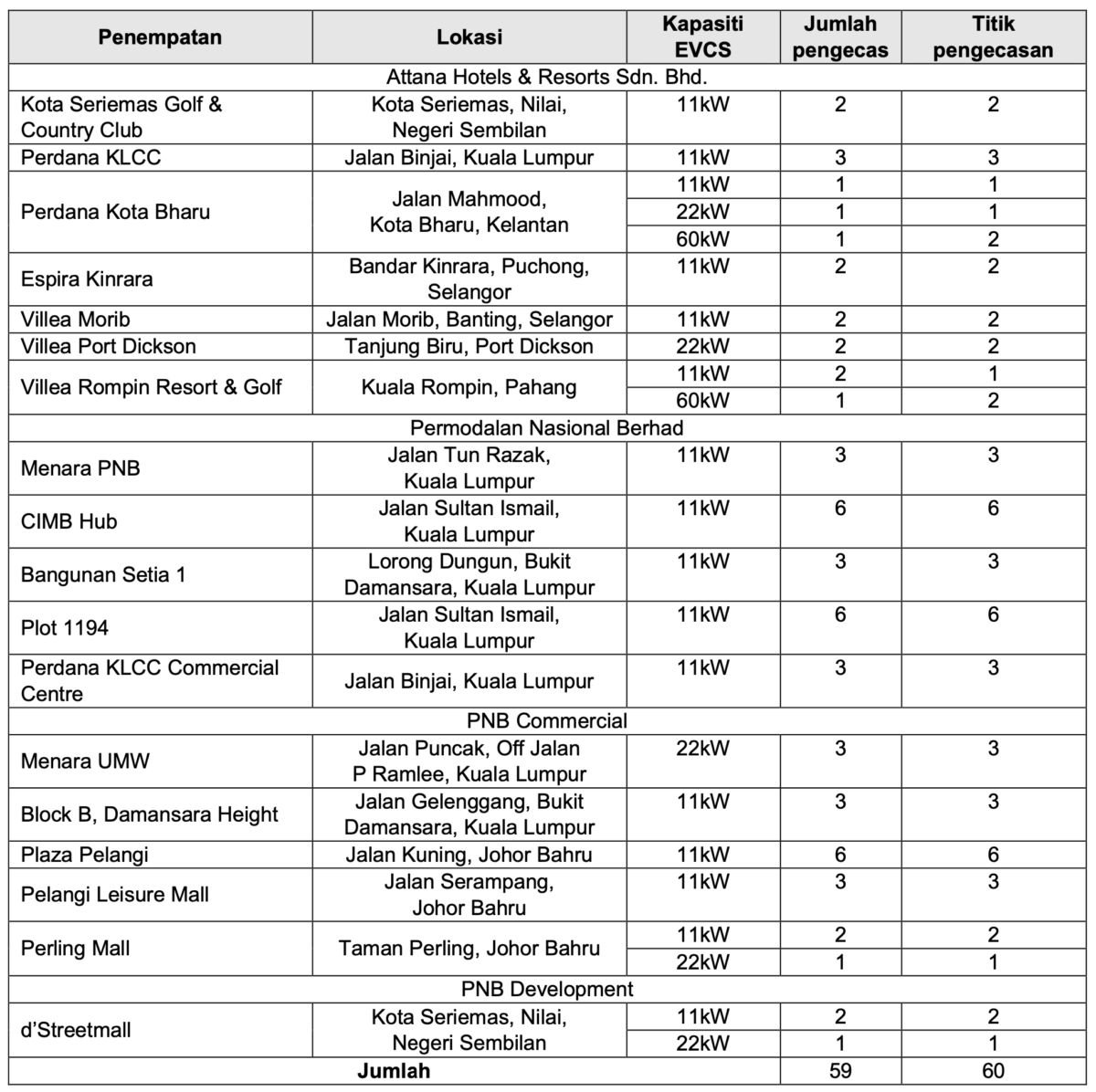 | Penempatan | Lokasi | Kapasiti EVCS | Jumlah pengecas | Titik pengecasan |
|---|---|---|---|---|
| Attana Hotels & Resorts Sdn. Bhd. | | | | |
| Kota Seriemas Golf & Country Club | Kota Seriemas, Nilai, Negeri Sembilan | 11kW | 2 | 2 |
| Perdana KLCC | Jalan Binjai, Kuala Lumpur | 11kW | 3 | 3 |
| Perdana Kota Bharu | Jalan Mahmood, Kota Bharu, Kelantan | 11kW | 1 | 1 |
| | | 22kW | 1 | 1 |
| | | 60kW | 1 | 2 |
| Espira Kinrara | Bandar Kinrara, Puchong, Selangor | 11kW | 2 | 2 |
| Villea Morib | Jalan Morib, Banting, Selangor | 11kW | 2 | 2 |
| Villea Port Dickson | Tanjung Biru, Port Dickson | 22kW | 2 | 2 |
| Villea Rompin Resort & Golf | Kuala Rompin, Pahang | 11kW | 2 | 1 |
| | | 60kW | 1 | 2 |
| Permodalan Nasional Berhad | | | | |
| Menara PNB | Jalan Tun Razak, Kuala Lumpur | 11kW | 3 | 3 |
| CIMB Hub | Jalan Sultan Ismail, Kuala Lumpur | 11kW | 6 | 6 |
| Bangunan Setia 1 | Lorong Dungun, Bukit Damansara, Kuala Lumpur | 11kW | 3 | 3 |
| Plot 1194 | Jalan Sultan Ismail, Kuala Lumpur | 11kW | 6 | 6 |
| Perdana KLCC Commercial Centre | Jalan Binjai, Kuala Lumpur | 11kW | 3 | 3 |
| PNB Commercial | | | | |
| Menara UMW | Jalan Puncak, Off Jalan P Ramlee, Kuala Lumpur | 22kW | 3 | 3 |
| Block B, Damansara Height | Jalan Gelenggang, Bukit Damansara, Kuala Lumpur | 11kW | 3 | 3 |
| Plaza Pelangi | Jalan Kuning, Johor Bahru | 11kW | 6 | 6 |
| Pelangi Leisure Mall | Jalan Serampang, Johor Bahru | 11kW | 3 | 3 |
| Perling Mall | Taman Perling, Johor Bahru | 11kW | 2 | 2 |
| | | 22kW | 1 | 1 |
| PNB Development | | | | |
| d'Streetmall | Kota Seriemas, Nilai, Negeri Sembilan | 11kW | 2 | 2 |
| | | 22kW | 1 | 1 |
| Jumlah | | | 59 | 60 |